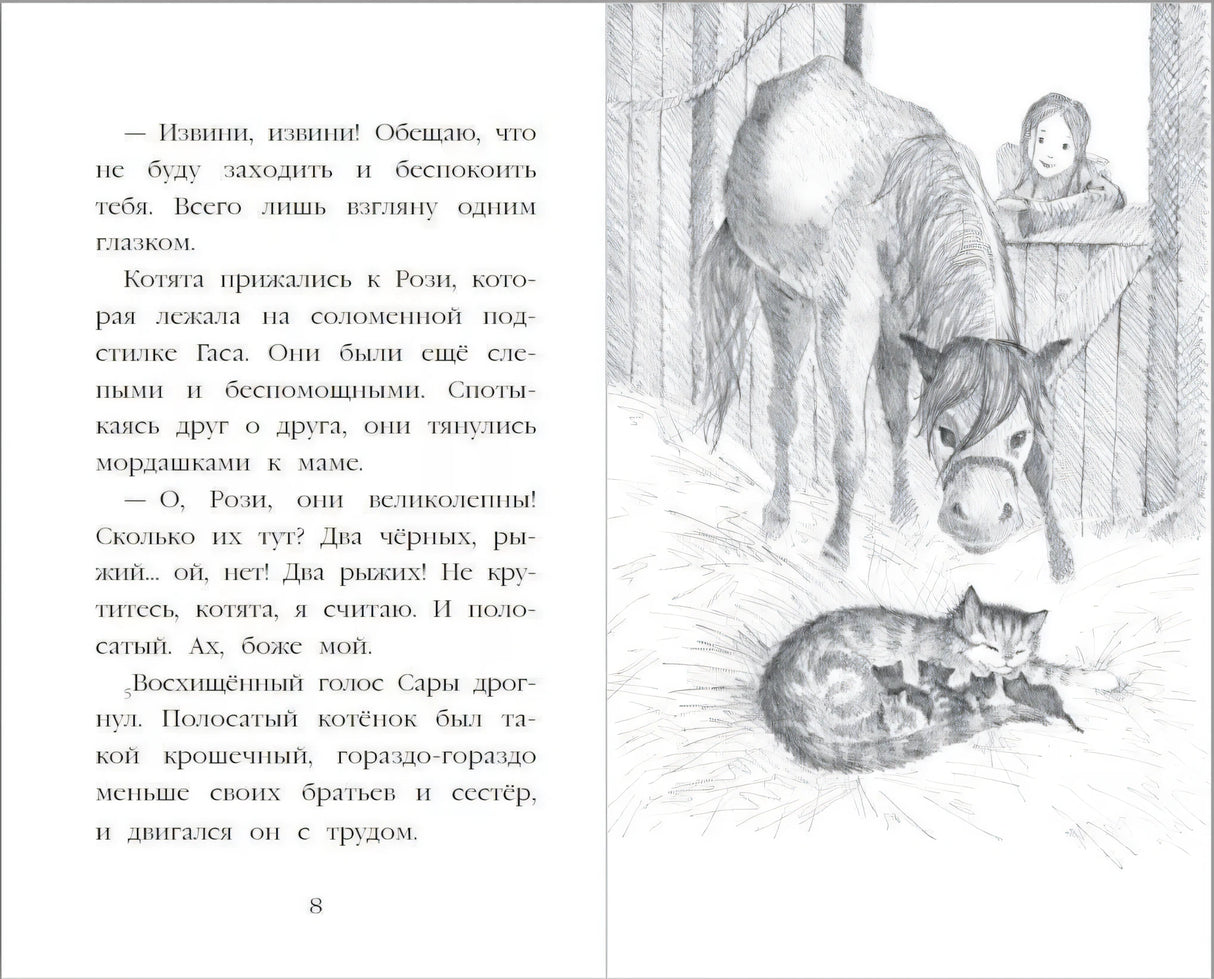 — Извини, извини! Обещаю, что не буду заходить и беспокоить тебя. Всего лишь взгляну одним глазком.

Котята прижались к Рози, которая лежала на соломенной подстилке Гаса. Они были ещё слепыми и беспомощными. Спотыкаясь друг о друга, они тянулись мордашками к маме.

— О, Рози, они великолепны! Сколько их тут? Два чёрных, рыжий... ой, нет! Два рыжих! Не крутитесь, котята, я считаю. И полосатый. Ах, боже мой.

Восхищённый голос Сары дрогнул. Полосатый котёнок был такой крошечный, гораздо-гораздо меньше своих братьев и сестёр, и двигался он с трудом.

8